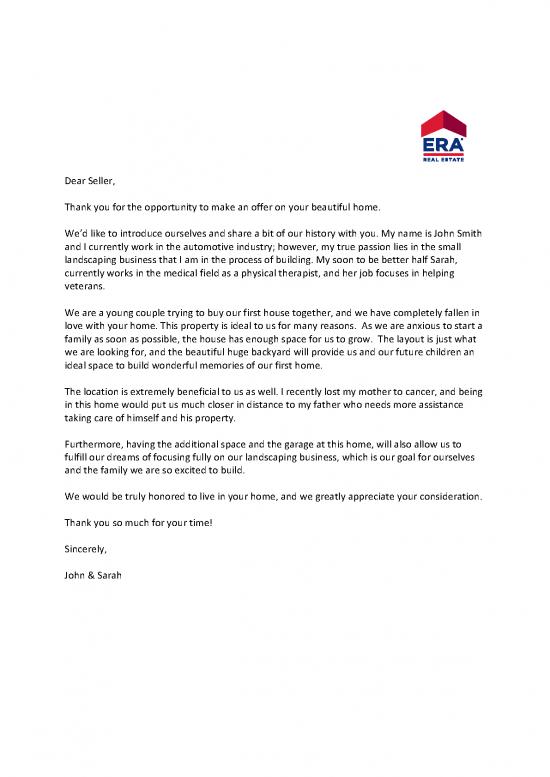 ERA
REAL ESTATE

Dear Seller,

Thank you for the opportunity to make an offer on your beautiful home.

We'd like to introduce ourselves and share a bit of our history with you. My name is John Smith and I currently work in the automotive industry; however, my true passion lies in the small landscaping business that I am in the process of building. My soon to be better half Sarah, currently works in the medical field as a physical therapist, and her job focuses in helping veterans.

We are a young couple trying to buy our first house together, and we have completely fallen in love with your home. This property is ideal to us for many reasons. As we are anxious to start a family as soon as possible, the house has enough space for us to grow. The layout is just what we are looking for, and the beautiful huge backyard will provide us and our future children an ideal space to build wonderful memories of our first home.

The location is extremely beneficial to us as well. I recently lost my mother to cancer, and being in this home would put us much closer in distance to my father who needs more assistance taking care of himself and his property.

Furthermore, having the additional space and the garage at this home, will also allow us to fulfill our dreams of focusing fully on our landscaping business, which is our goal for ourselves and the family we are so excited to build.

We would be truly honored to live in your home, and we greatly appreciate your consideration.

Thank you so much for your time!

Sincerely,

John & Sarah